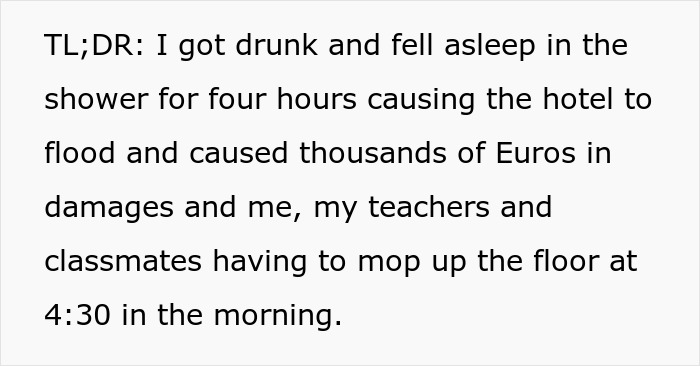 TL;DR: I got drunk and fell asleep in the shower for four hours causing the hotel to flood and caused thousands of Euros in damages and me, my teachers and classmates having to mop up the floor at 4:30 in the morning.